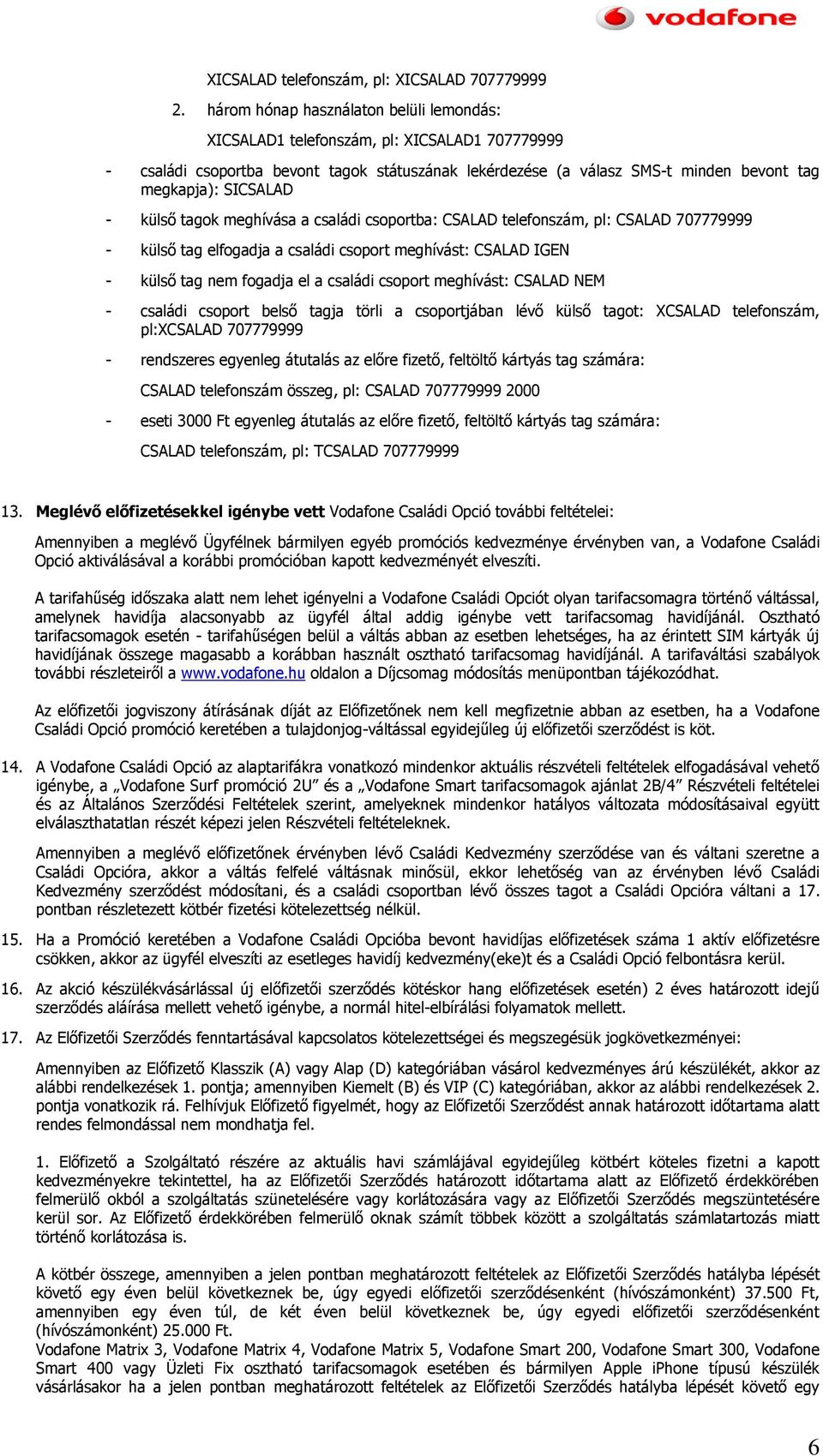 vodafone

XICSALAD telefonszám, pl: XICSALAD 707779999

2. három hónap használaton belüli lemondás:

XICSALAD1 telefonszám, pl: XICSALAD1 707779999

- családi csoportba bevont tagok státuszának lekérdezése (a válasz SMS-t minden bevont tag megkapja): SICSALAD

- külső tagok meghívása a családi csoportba: CSALAD telefonszám, pl: CSALAD 707779999

- külső tag elfogadja a családi csoport meghívást: CSALAD IGEN

- külső tag nem fogadja el a családi csoport meghívást: CSALAD NEM

- családi csoport belső tagja törli a csoportjában lévő külső tagot: XCSALAD telefonszám, pl:XCSALAD 707779999

- rendszeres egyenleg átutalás az előre fizető, feltöltő kártyás tag számára:

CSALAD telefonszám összeg, pl: CSALAD 707779999 2000

- eseti 3000 Ft egyenleg átutalás az előre fizető, feltöltő kártyás tag számára:

CSALAD telefonszám, pl: TCSALAD 707779999

13. Meglévő előfizetésekkel igénybe vett Vodafone Családi Opció további feltételei:

Amennyiben a meglévő Ügyfélnek bármilyen egyéb promóciós kedvezménye érvényben van, a Vodafone Családi Opció aktiválásával a korábbi promócióban kapott kedvezményét elveszíti.

A tarifahűség időszaka alatt nem lehet igényelni a Vodafone Családi Opciót olyan tarifacsomagra történő váltással, amelynek havidíja alacsonyabb az ügyfél által addig igénybe vett tarifacsomag havidíjánál. Osztható tarifacsomagok esetén - tarifahűségen belül a váltás abban az esetben lehetséges, ha az érintett SIM kártyák új havidíjának összege magasabb a korábban használt osztható tarifacsomag havidíjánál. A tarifaváltási szabályok további részleteiről a www.vodafone.hu oldalon a Díjcsomag módosítás menüpontban tájékozódhat.

Az előfizetői jogviszony átírásának díját az Előfizetőnek nem kell megfizetnie abban az esetben, ha a Vodafone Családi Opció promóció keretében a tulajdonjog-váltással egyidejűleg új előfizetői szerződést is köt.

14. A Vodafone Családi Opció az alaptarifákra vonatkozó mindenkor aktuális részvételi feltételek elfogadásával vehető igénybe, a „Vodafone Surf promóció 2U” és a „Vodafone Smart tarifacsomagok ajánlat 2B/4” Részvételi feltételei és az Általános Szerződési Feltételek szerint, amelyeknek mindenkor hatályos változata módosításaival együtt elválaszthatatlan részét képezi jelen Részvételi feltételeknek.

Amennyiben a meglévő előfizetőnek érvényben lévő Családi Kedvezmény szerződése van és váltani szeretne a Családi Opcióra, akkor a váltás felfelé váltásnak minősül, ekkor lehetőség van az érvényben lévő Családi Kedvezmény szerződést módosítani, és a családi csoportban lévő összes tagot a Családi Opcióra váltani a 17. pontban részletezett kötbér fizetési kötelezettség nélkül.

15. Ha a Promóció keretében a Vodafone Családi Opcióba bevont havidíjas előfizetések száma 1 aktív előfizetésre csökken, akkor az ügyfél elveszíti az esetleges havidíj kedvezmény(eke)t és a Családi Opció felbontásra kerül.

16. Az akció készülékvásárlással új előfizetői szerződés kötéskor hang előfizetések esetén) 2 éves határozott idejű szerződés aláírása mellett vehető igénybe, a normál hitel-elbírálási folyamatok mellett.

17. Az Előfizetői Szerződés fenntartásával kapcsolatos kötelezettségei és megszegésük jogkövetkezményei:

Amennyiben az Előfizető Klasszik (A) vagy Alap (D) kategóriában vásárol kedvezményes árú készülékét, akkor az alábbi rendelkezések 1. pontja; amennyiben Kiemelt (B) és VIP (C) kategóriában, akkor az alábbi rendelkezések 2. pontja vonatkozik rá. Felhívjuk Előfizető figyelmét, hogy az Előfizetői Szerződést annak határozott időtartama alatt rendes felmondással nem mondhatja fel.

1. Előfizető a Szolgáltató részére az aktuális havi számlájával egyidejűleg kötbért köteles fizetni a kapott kedvezményekre tekintettel, ha az Előfizetői Szerződés határozott időtartama alatt az Előfizető érdekkörében felmerülő okból a szolgáltatás szünetelésére vagy korlátozására vagy az Előfizetői Szerződés megszüntetésére kerül sor. Az Előfizető érdekkörében felmerülő oknak számít többek között a szolgáltatás számlatartozás miatt történő korlátozása is.

A kötbér összege, amennyiben a jelen pontban meghatározott feltételek az Előfizetői Szerződés hatályba lépését követő egy éven belül következnek be, úgy egyedi előfizetői szerződésenként (hívószámonként) 37.500 Ft, amennyiben egy éven túl, de két éven belül következnek be, úgy egyedi előfizetői szerződésenként (hívószámonként) 25.000 Ft.
Vodafone Matrix 3, Vodafone Matrix 4, Vodafone Matrix 5, Vodafone Smart 200, Vodafone Smart 300, Vodafone Smart 400 vagy Üzleti Fix osztható tarifacsomagok esetében és bármilyen Apple iPhone típusú készülék vásárlásakor ha a jelen pontban meghatározott feltételek az Előfizetői Szerződés hatályba lépését követő egy

6